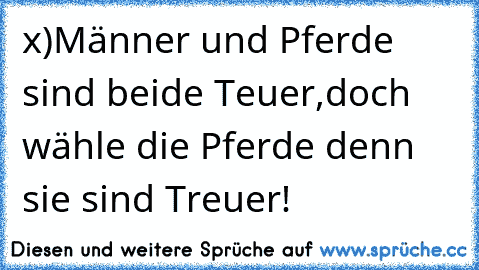 x)Männer und Pferde sind beide Teuer,doch wähle die Pferde denn sie sind Treuer!

Diesen und weitere Sprüche auf www.sprüche.cc